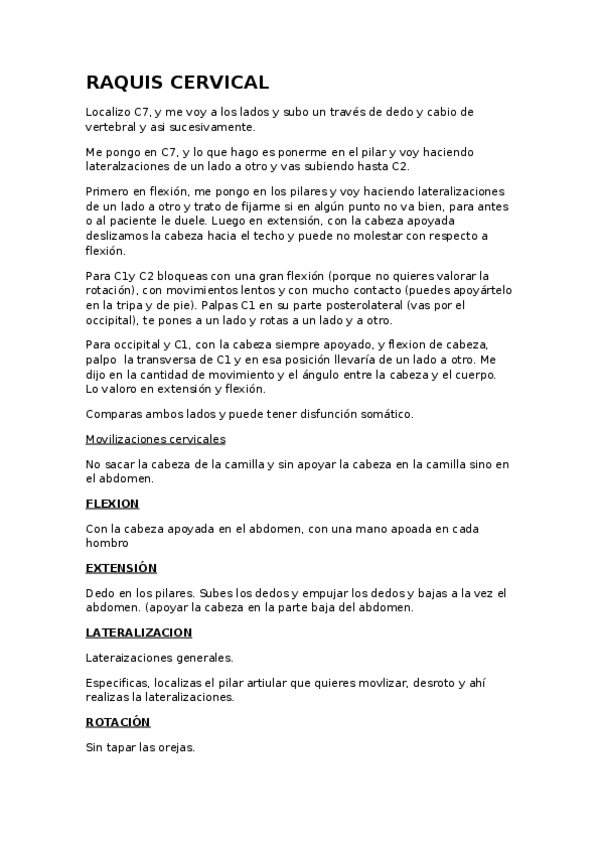 RAQUIS CERVICAL

Localizo C7, y me voy a los lados y subo un través de dedo y cabio de vertebral y asi sucesivamente.

Me pongo en C7, y lo que hago es ponerme en el pilar y voy haciendo lateralzaciones de un lado a otro y vas subiendo hasta C2.

Primero en flexión, me pongo en los pilares y voy haciendo lateralizaciones de un lado a otro y trato de fijarme si en algún punto no va bien, para antes o al paciente le duele. Luego en extensión, con la cabeza apoyada deslizamos la cabeza hacia el techo y puede no molestar con respecto a flexión.

Para C1y C2 bloqueas con una gran flexión (porque no quieres valorar la rotación), con movimientos lentos y con mucho contacto (puedes apoyártelo en la tripa y de pie). Palpas C1 en su parte posterolateral (vas por el occipital), te pones a un lado y rotas a un lado y a otro.

Para occipital y C1, con la cabeza siempre apoyado, y flexion de cabeza, palpo la transversa de C1 y en esa posición llevaría de un lado a otro. Me dijo en la cantidad de movimiento y el ángulo entre la cabeza y el cuerpo. Lo valoro en extensión y flexión.

Comparas ambos lados y puede tener disfunción somático.

Movilizaciones cervicales

No sacar la cabeza de la camilla y sin apoyar la cabeza en la camilla sino en el abdomen.

FLEXION

Con la cabeza apoyada en el abdomen, con una mano apoada en cada hombro

EXTENSIÓN

Dedo en los pilares. Subes los dedos y empujar los dedos y bajas a la vez el abdomen. (apoyar la cabeza en la parte baja del abdomen.

LATERALIZACION

Lateraizaciones generales.

Especificas, localizas el pilar artiular que quieres movlizar, desroto y ahí realizas la lateralizaciones.

ROTACIÓN

Sin tapar las orejas.